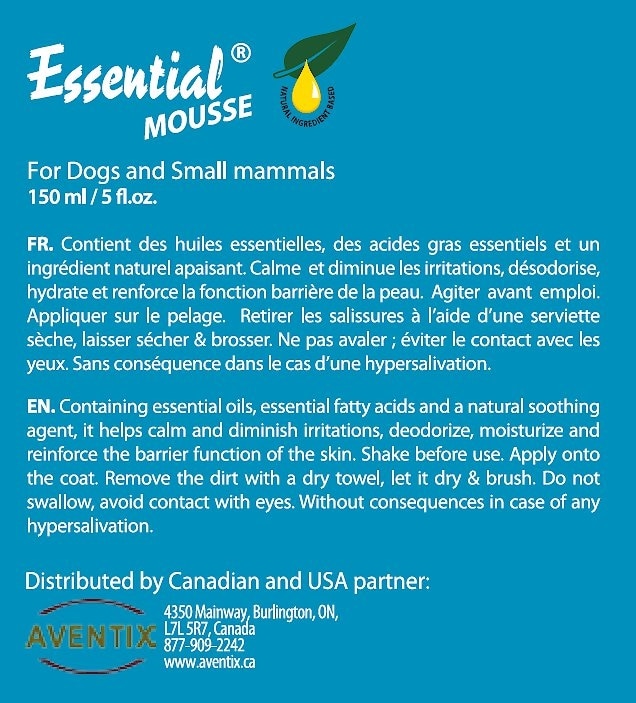 Essential®
MOUSSE

NATURAL INGREDIENT BASED

For Dogs and Small mammals
150 ml / 5 fl.oz.

FR. Contient des huiles essentielles, des acides gras essentiels et un ingrédient naturel apaisant. Calme et diminue les irritations, désodorise, hydrate et renforce la fonction barrière de la peau. Agiter avant emploi. Appliquer sur le pelage. Retirer les salissures à l'aide d'une serviette sèche, laisser sécher & brosser. Ne pas avaler ; éviter le contact avec les yeux. Sans conséquence dans le cas d'une hypersalivation.

EN. Containing essential oils, essential fatty acids and a natural soothing agent, it helps calm and diminish irritations, deodorize, moisturize and reinforce the barrier function of the skin. Shake before use. Apply onto the coat. Remove the dirt with a dry towel, let it dry & brush. Do not swallow, avoid contact with eyes. Without consequences in case of any hypersalivation.

Distributed by Canadian and USA partner:

AVENTIX

4350 Mainway, Burlington, ON,
L7L 5R7, Canada
877-909-2242
www.aventix.ca